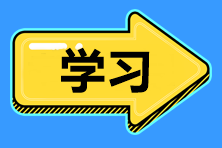 学习